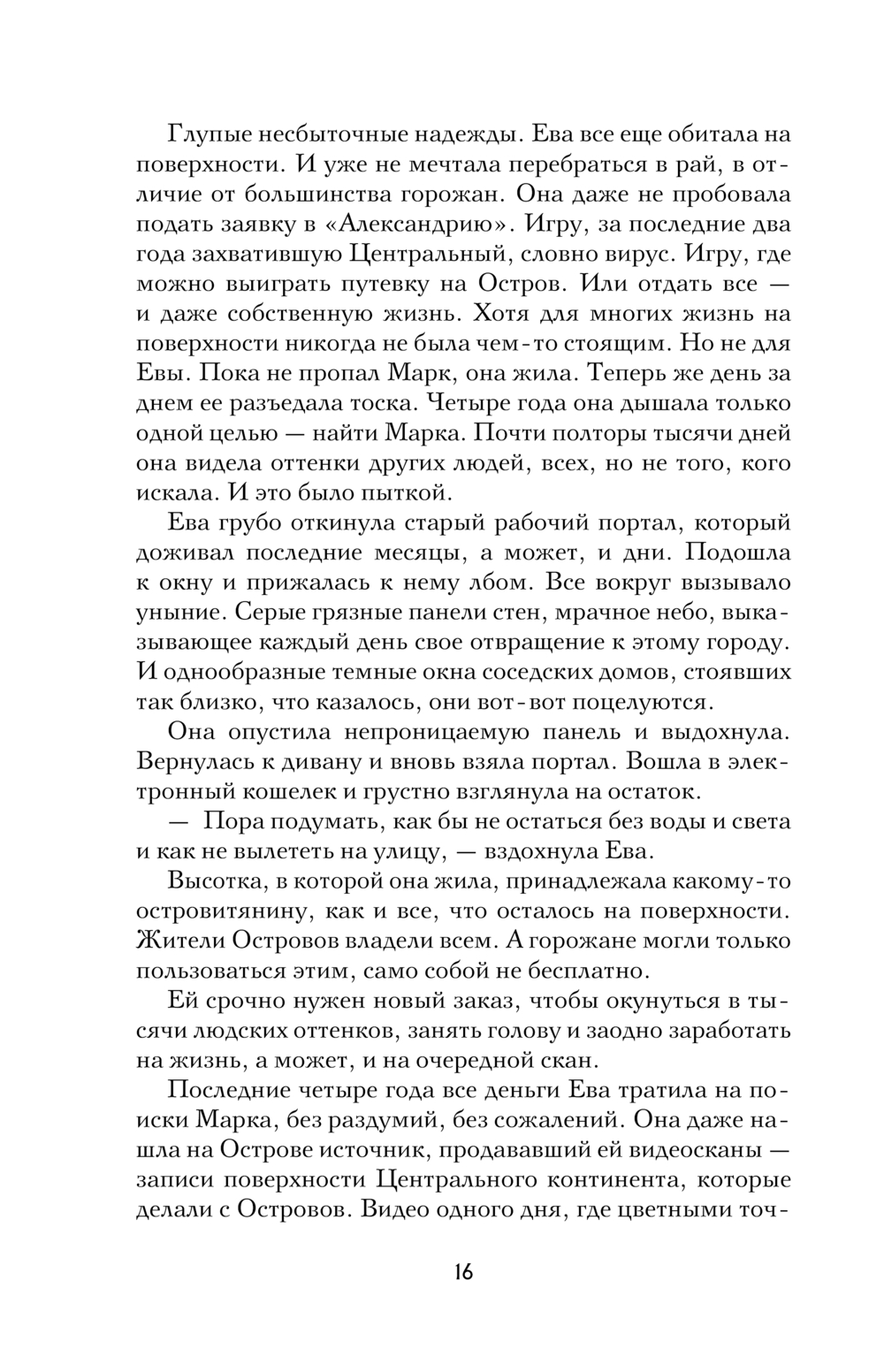 Глупые несбыточные надежды. Ева все еще обитала на поверхности. И уже не мечтала перебраться в рай, в отличие от большинства горожан. Она даже не пробовала подать заявку в «Александрию». Игру, за последние два года захватившую Центральный, словно вирус. Игру, где можно выиграть путевку на Остров. Или отдать все — и даже собственную жизнь. Хотя для многих жизнь на поверхности никогда не была чем-то стоящим. Но не для Евы. Пока не пропал Марк, она жила. Теперь же день за днем ее разъедала тоска. Четыре года она дышала только одной целью — найти Марка. Почти полторы тысячи дней она видела оттенки других людей, всех, но не того, кого искала. И это было пыткой.

Ева грубо откинула старый рабочий портал, который доживал последние месяцы, а может, и дни. Подошла к окну и прижалась к нему лбом. Все вокруг вызывало уныние. Серые грязные панели стен, мрачное небо, выказывающее каждый день свое отвращение к этому городу. И однообразные темные окна соседских домов, стоявших так близко, что казалось, они вот-вот поцелуются.

Она опустила непроницаемую панель и выдохнула. Вернулась к дивану и вновь взяла портал. Вошла в электронный кошелек и грустно взглянула на остаток.

— Пора подумать, как бы не остаться без воды и света и как не вылететь на улицу, — вздохнула Ева.

Высотка, в которой она жила, принадлежала какому-то островитянину, как и все, что осталось на поверхности. Жители Островов владели всем. А горожане могли только пользоваться этим, само собой не бесплатно.

Ей срочно нужен новый заказ, чтобы окунуться в тысячи людских оттенков, занять голову и заодно заработать на жизнь, а может, и на очередной скан.

Последние четыре года все деньги Ева тратила на поиски Марка, без раздумий, без сожалений. Она даже нашла на Острове источник, продававший ей видеосканы — записи поверхности Центрального континента, которые делали с Островов. Видео одного дня, где цветными точ-

16